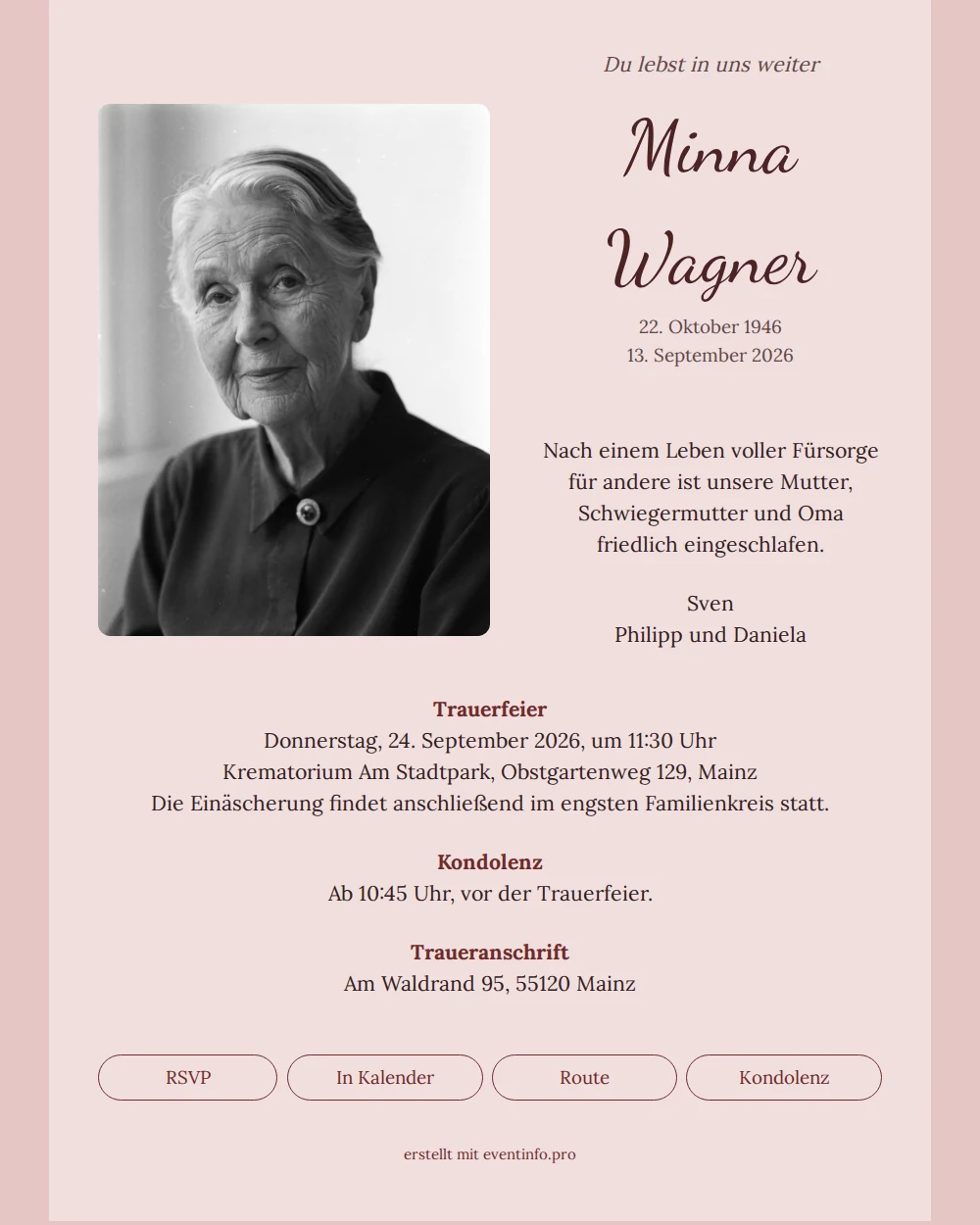 Du lebst in uns weiter

Minna
Wagner

22. Oktober 1946
13. September 2026

Nach einem Leben voller Fürsorge für andere ist unsere Mutter, Schwiegermutter und Oma friedlich eingeschlafen.

Sven
Philipp und Daniela

Trauerfeier
Donnerstag, 24. September 2026, um 11:30 Uhr
Krematorium Am Stadtpark, Obstgartenweg 129, Mainz
Die Einäscherung findet anschließend im engsten Familienkreis statt.

Kondolenz
Ab 10:45 Uhr, vor der Trauerfeier.

Traueranschrift
Am Waldrand 95, 55120 Mainz

RSVP

In Kalender

Route

Kondolenz

erstellt mit eventinfo.pro